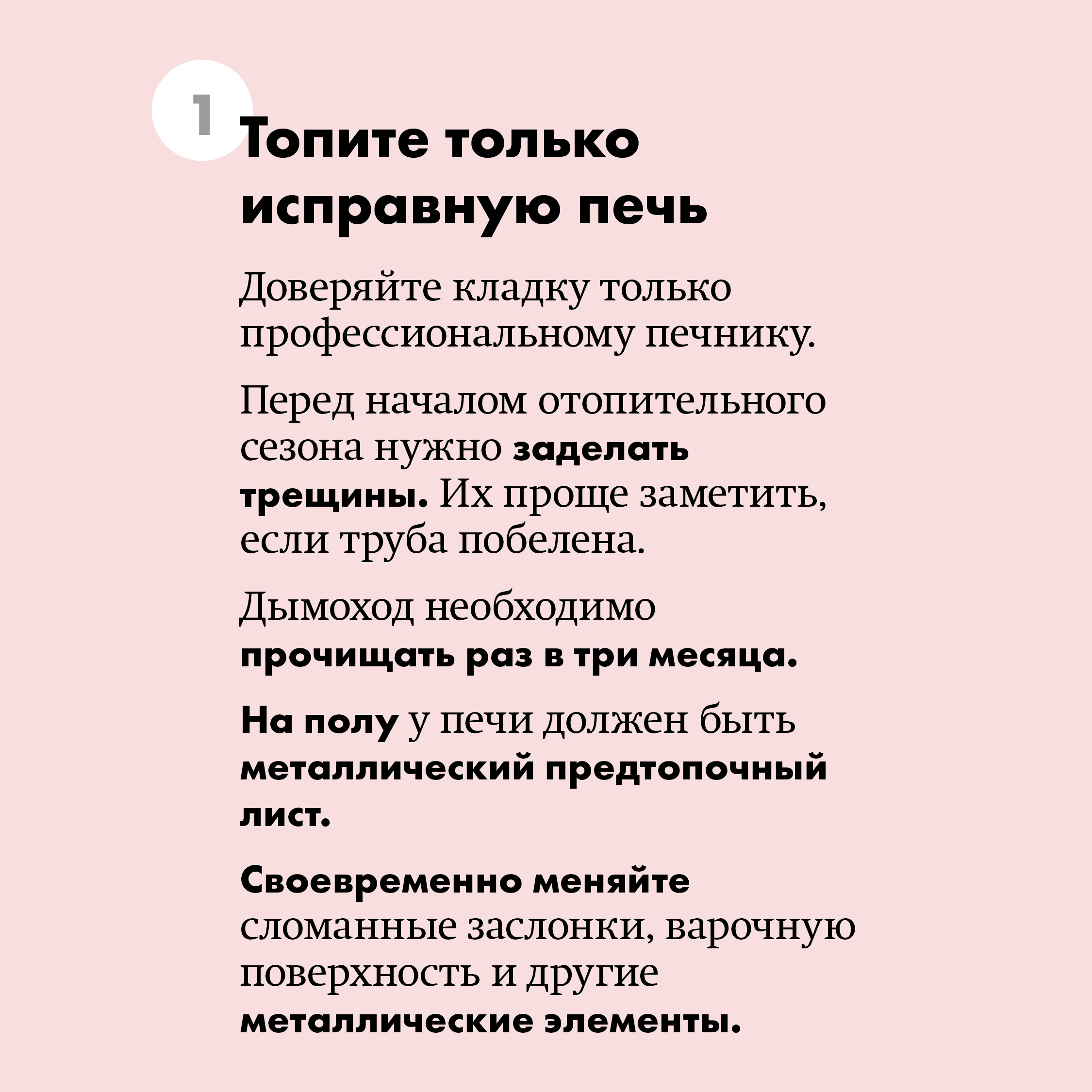 1

Топите только исправную печь

Доверяйте кладку только профессиональному печнику.

Перед началом отопительного сезона нужно заделать трещины. Их проще заметить, если труба побелена.

Дымоход необходимо прочищать раз в три месяца.

На полу у печи должен быть металлический предтопочный лист.

Своевременно меняйте сломанные заслонки, варочную поверхность и другие металлические элементы.